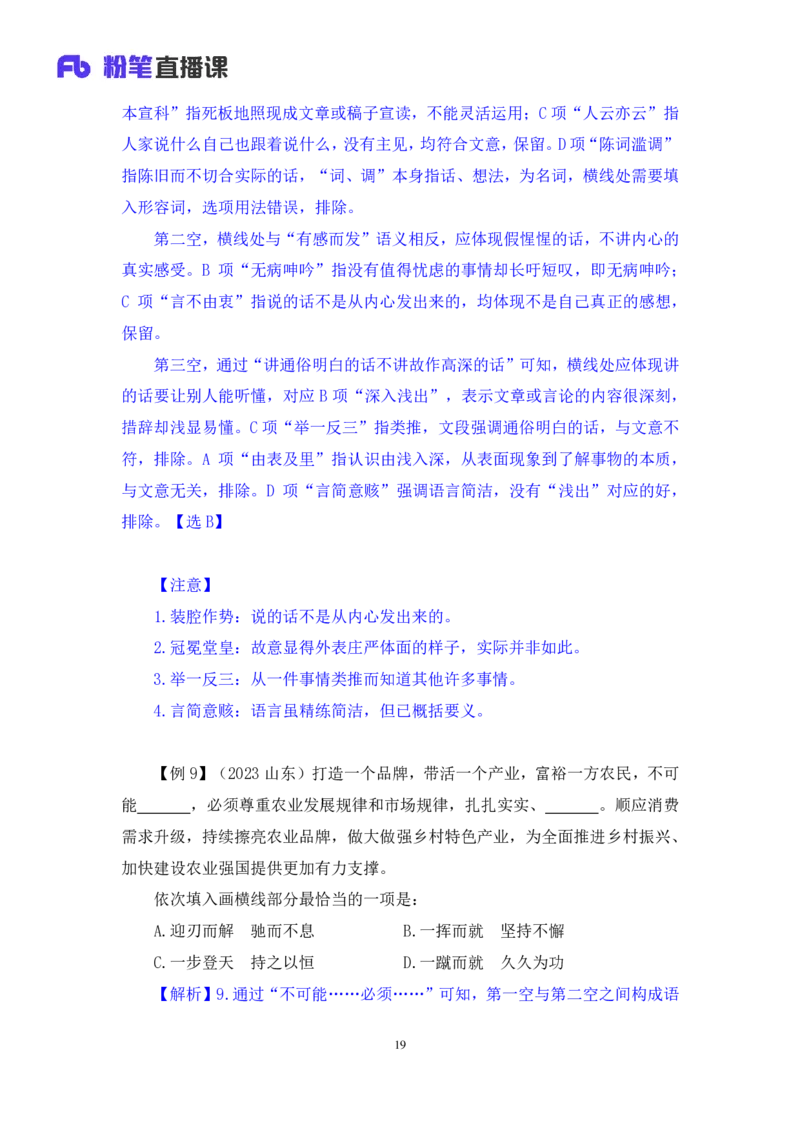 Fb 粉笔直播课

本宣科”指死板地照现成文章或稿子宣读，不能灵活运用；C 项“人云亦云”指人家说什么自己也跟着说什么，没有主见，均符合文意，保留。D 项“陈词滥调”指陈旧而不切合实际的话，“词、调”本身指话、想法，为名词，横线处需要填入形容词，选项用法错误，排除。

第二空，横线处与“有感而发”语义相反，应体现假惺惺的话，不讲内心的真实感受。B 项“无病呻吟”指没有值得忧虑的事情却长吁短叹，即无病呻吟；C 项“言不由衷”指说的话不是从内心发出来的，均体现不是自己真正的感想，保留。

第三空，通过“讲通俗明白的话不讲故作高深的话”可知，横线处应体现讲的话要让别人能听懂，对应 B 项“深入浅出”，表示文章或言论的内容很深刻，措辞却浅显易懂。C 项“举一反三”指类推，文段强调通俗明白的话，与文意不符，排除。A 项“由表及里”指认识由浅入深，从表面现象到了解事物的本质，与文意无关，排除。D 项“言简意赅”强调语言简洁，没有“浅出”对应的好，排除。【选 B】

【注意】
1.装腔作势：说的话不是从内心发出来的。
2.冠冕堂皇：故意显得外表庄严体面的样子，实际并非如此。
3.举一反三：从一件事情类推而知道其他许多事情。
4.言简意赅：语言虽精练简洁，但已概括要义。

【例 9】（2023 山东）打造一个品牌，带活一个产业，富裕一方农民，不可能______，必须尊重农业发展规律和市场规律，扎扎实实、______。顺应消费需求升级，持续擦亮农业品牌，做大做强乡村特色产业，为全面推进乡村振兴、加快建设农业强国提供更加有力支撑。

依次填入画横线部分最恰当的一项是：
A.迎刃而解　驰而不息　　B.一挥而就　坚持不懈
C.一步登天　持之以恒　　D.一蹴而就　久久为功

【解析】9.通过“不可能……必须……”可知，第一空与第二空之间构成语

19